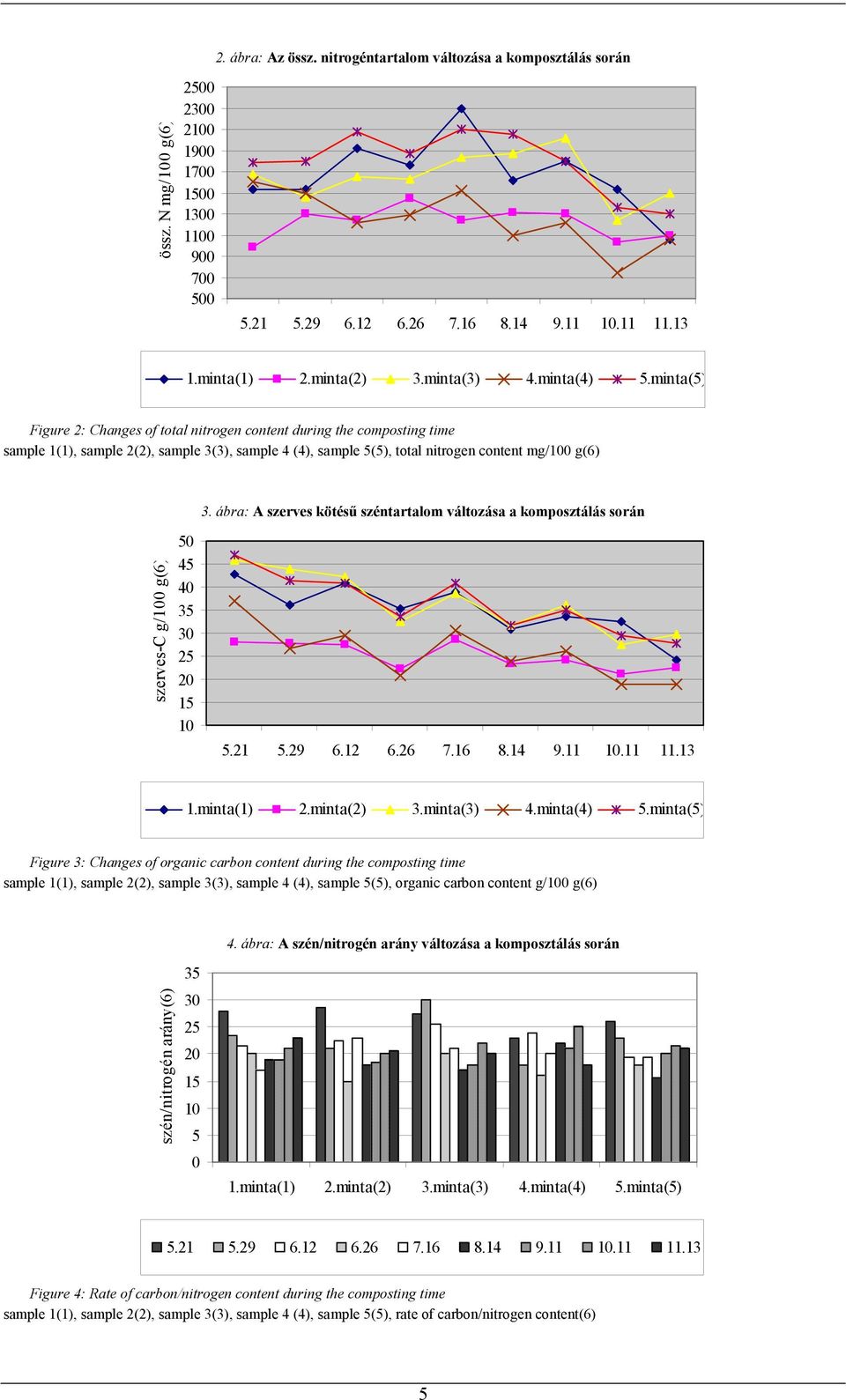 2. ábra: Az össz. nitrogéntartalom változása a komposztálás során

össz. N mg/100 g(6)

2500
2300
2100
1900
1700
1500
1300
1100
900
700
500

5.21 5.29 6.12 6.26 7.16 8.14 9.11 10.11 11.13

1.minta(1) 2.minta(2) 3.minta(3) 4.minta(4) 5.minta(5)

Figure 2: Changes of total nitrogen content during the composting time
sample 1(1), sample 2(2), sample 3(3), sample 4 (4), sample 5(5), total nitrogen content mg/100 g(6)

3. ábra: A szerves kötésű széntartalom változása a komposztálás során

szerves-C g/100 g(6)

50
45
40
35
30
25
20
15
10

5.21 5.29 6.12 6.26 7.16 8.14 9.11 10.11 11.13

1.minta(1) 2.minta(2) 3.minta(3) 4.minta(4) 5.minta(5)

Figure 3: Changes of organic carbon content during the composting time
sample 1(1), sample 2(2), sample 3(3), sample 4 (4), sample 5(5), organic carbon content g/100 g(6)

4. ábra: A szén/nitrogén arány változása a komposztálás során

szén/nitrogén arány(6)

35
30
25
20
15
10
5
0

1.minta(1) 2.minta(2) 3.minta(3) 4.minta(4) 5.minta(5)

5.21 5.29 6.12 6.26 7.16 8.14 9.11 10.11 11.13

Figure 4: Rate of carbon/nitrogen content during the composting time
sample 1(1), sample 2(2), sample 3(3), sample 4 (4), sample 5(5), rate of carbon/nitrogen content(6)

5